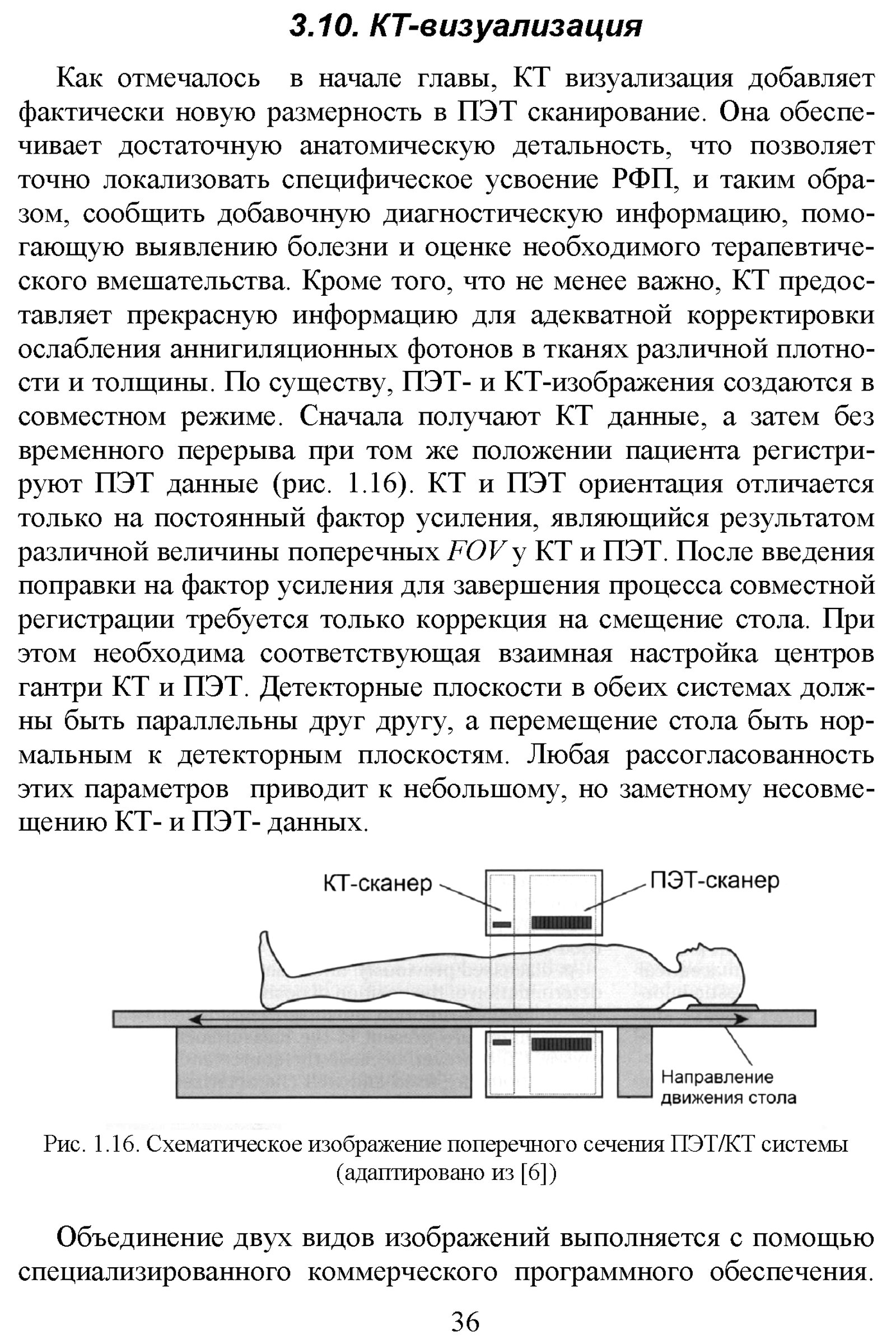 3.10. КТ-визуализация

Как отмечалось в начале главы, КТ визуализация добавляет фактически новую размерность в ПЭТ сканирование. Она обеспечивает достаточную анатомическую детальность, что позволяет точно локализовать специфическое усвоение РФП, и таким образом, сообщить добавочную диагностическую информацию, помогающую выявлению болезни и оценке необходимого терапевтического вмешательства. Кроме того, что не менее важно, КТ предоставляет прекрасную информацию для адекватной корректировки ослабления аннигиляционных фотонов в тканях различной плотности и толщины. По существу, ПЭТ- и КТ-изображения создаются в совместном режиме. Сначала получают КТ данные, а затем без временного перерыва при том же положении пациента регистрируют ПЭТ данные (рис. 1.16). КТ и ПЭТ ориентация отличается только на постоянный фактор усиления, являющийся результатом различной величины поперечных $FOV$ у КТ и ПЭТ. После введения поправки на фактор усиления для завершения процесса совместной регистрации требуется только коррекция на смещение стола. При этом необходима соответствующая взаимная настройка центров гантри КТ и ПЭТ. Детекторные плоскости в обеих системах должны быть параллельны друг другу, а перемещение стола быть нормальным к детекторным плоскостям. Любая рассогласованность этих параметров приводит к небольшому, но заметному несовмещению КТ- и ПЭТ- данных.

КТ-сканер
ПЭТ-сканер
Направление движения стола

Рис. 1.16. Схематическое изображение поперечного сечения ПЭТ/КТ системы (адаптировано из [6])

Объединение двух видов изображений выполняется с помощью специализированного коммерческого программного обеспечения.

36